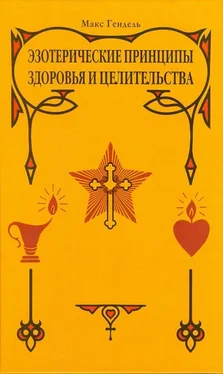 Макс Гендель

ЭЗОТЕРИЧЕСКИЕ ПРИНЦИПЫ ЗДОРОВЬЯ И ЦЕЛИТЕЛЬСТВА